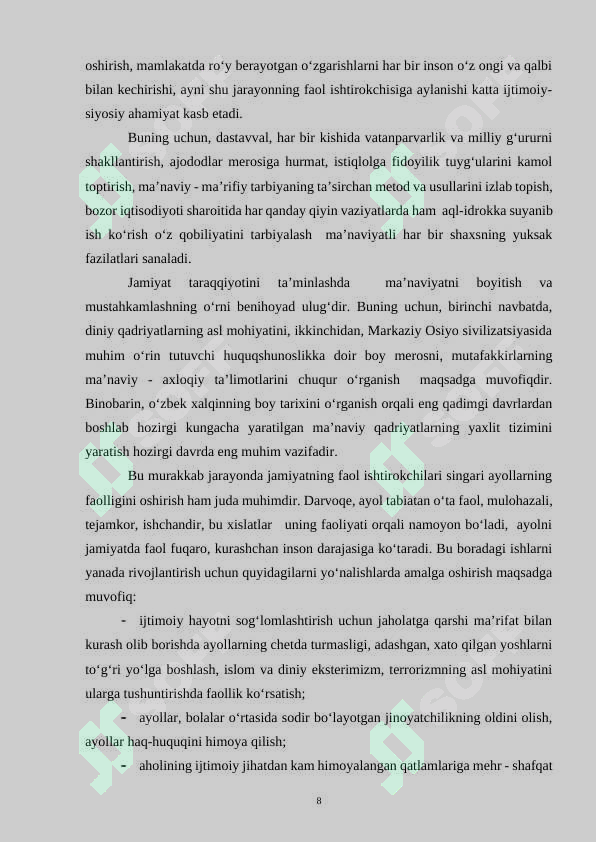 oshirish, mamlakatda ro‘y berayotgan o‘zgarishlarni har bir inson o‘z ongi va qalbi bilan kechirishi, ayni shu jarayonning faol ishtirokchisiga aylanishi katta ijtimoiy-siyosiy ahamiyat kasb etadi.

Buning uchun, dastavval, har bir kishida vatanparvarlik va milliy g‘ururni shakllantirish, ajododlar merosiga hurmat, istiqlolga fidoyilik tuyg‘ularini kamol toptirish, ma’naviy - ma’rifiy tarbiyaning ta’sirchan metod va usullarini izlab topish, bozor iqtisodiyoti sharoitida har qanday qiyin vaziyatlarda ham aql-idrokka suyanib ish ko‘rish o‘z qobiliyatini tarbiyalash ma’naviyatli har bir shaxsning yuksak fazilatlari sanaladi.

Jamiyat taraqqiyotini ta’minlashda ma’naviyatni boyitish va mustahkamlashning o‘rni benihoyad ulug‘dir. Buning uchun, birinchi navbatda, diniy qadriyatlarning asl mohiyatini, ikkinchidan, Markaziy Osiyo sivilizatsiyasida muhim o‘rin tutuvchi huquqshunoslikka doir boy merosni, mutafakkirlarning ma’naviy - axloqiy ta’limotlarini chuqur o‘rganish maqsadga muvofiqdir. Binobarin, o‘zbek xalqinning boy tarixini o‘rganish orqali eng qadimgi davrlardan boshlab hozirgi kungacha yaratilgan ma’naviy qadriyatlarning yaxlit tizimini yaratish hozirgi davrda eng muhim vazifadir.

Bu murakkab jarayonda jamiyatning faol ishtirokchilari singari ayollarning faolligini oshirish ham juda muhimdir. Darvoqe, ayol tabiatan o‘ta faol, mulohazali, tejamkor, ishchandir, bu xislatlar uning faoliyati orqali namoyon bo‘ladi, ayolni jamiyatda faol fuqaro, kurashchan inson darajasiga ko‘taradi. Bu boradagi ishlarni yanada rivojlantirish uchun quyidagilarni yo‘nalishlarda amalga oshirish maqsadga muvofiq:

- ijtimoiy hayotni sog‘lomlashtirish uchun jaholatga qarshi ma’rifat bilan kurash olib borishda ayollarning chetda turmasligi, adashgan, xato qilgan yoshlarni to‘g‘ri yo‘lga boshlash, islom va diniy eksterimizm, terrorizmning asl mohiyatini ularga tushuntirishda faollik ko‘rsatish;

- ayollar, bolalar o‘rtasida sodir bo‘layotgan jinoyatchilikning oldini olish, ayollar haq-huquqini himoya qilish;

- aholining ijtimoiy jihatdan kam himoyalangan qatlamlariga mehr - shafqat

8